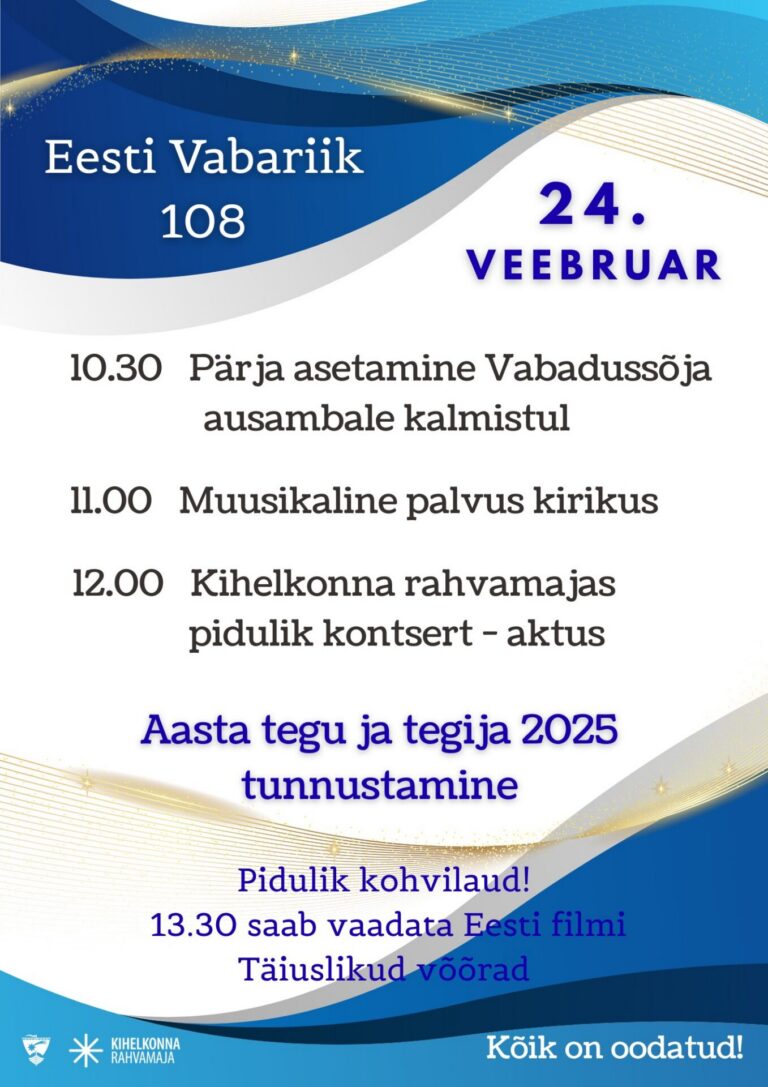 Eesti Vabariik
108

24.
VEEBRUAR

10.30 Pärja asetamine Vabadussõja ausambale kalmistul

11.00 Muusikaline palvus kirikus

12.00 Kihelkonna rahvamajas pidulik kontsert - aktus

Aasta tegu ja tegija 2025 tunnustamine

Pidulik kohvilaud!
13.30 saab vaadata Eesti filmi
Täiuslikud võõrad

KIHELKONNA RAHVAMAJA

Kõik on oodatud!